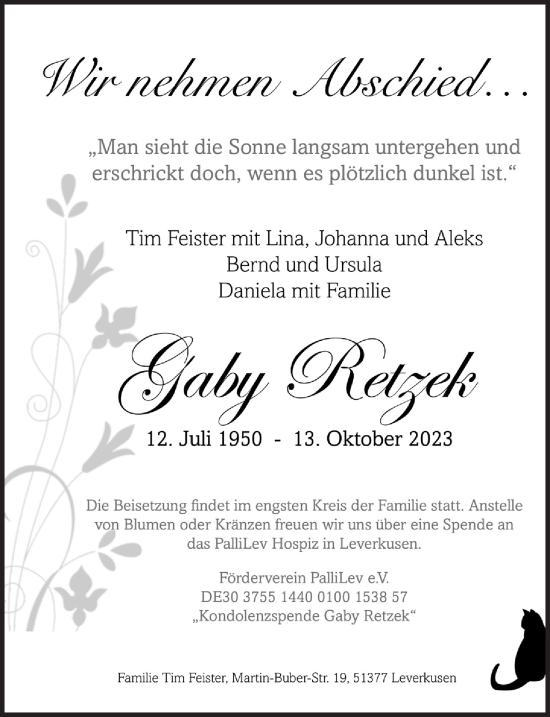 Wir nehmen Abschied…

„Man sieht die Sonne langsam untergehen und erschrickt doch, wenn es plötzlich dunkel ist.“

Tim Feister mit Lina, Johanna und Aleks
Bernd und Ursula
Daniela mit Familie

Gaby Retzek

12. Juli 1950 - 13. Oktober 2023

Die Beisetzung findet im engsten Kreis der Familie statt. Anstelle von Blumen oder Kränzen freuen wir uns über eine Spende an das PalliLev Hospiz in Leverkusen.

Förderverein PalliLev e.V.
DE30 3755 1440 0100 1538 57
„Kondolenzspende Gaby Retzek“

Familie Tim Feister, Martin-Buber-Str. 19, 51377 Leverkusen